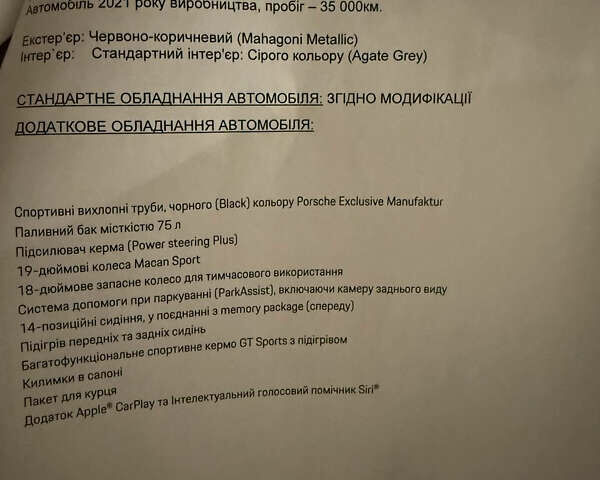 Автомобіль 2021 року виробництва, пробіг – 35 000км.

Екстер'єр: Червоно-коричневий (Mahagoni Metallic)
Інтер`єр: Стандартний інтер'єр: Сірого кольору (Agate Grey)

СТАНДАРТНЕ ОБЛАДНАННЯ АВТОМОБІЛЯ: ЗГІДНО МОДИФІКАЦІЇ

ДОДАТКОВЕ ОБЛАДНАННЯ АВТОМОБІЛЯ:

Спортивні вихлопні труби, чорного (Black) кольору Porsche Exclusive Manufaktur
Паливний бак місткістю 75 л
Підсилювач керма (Power steering Plus)
19-дюймові колеса Macan Sport
18-дюймове запасне колесо для тимчасового використання
Система допомоги при паркуванні (ParkAssist), включаючи камеру заднього виду
14-позиційні сидіння, у поєднанні з memory package (спереду)
Підігрів передніх та задніх сидінь
Багатофункціональне спортивне кермо GT Sports з підігрівом
Килимки в салоні
Пакет для курця
Додаток Apple® CarPlay та Інтелектуальний голосовий помічник Siri®